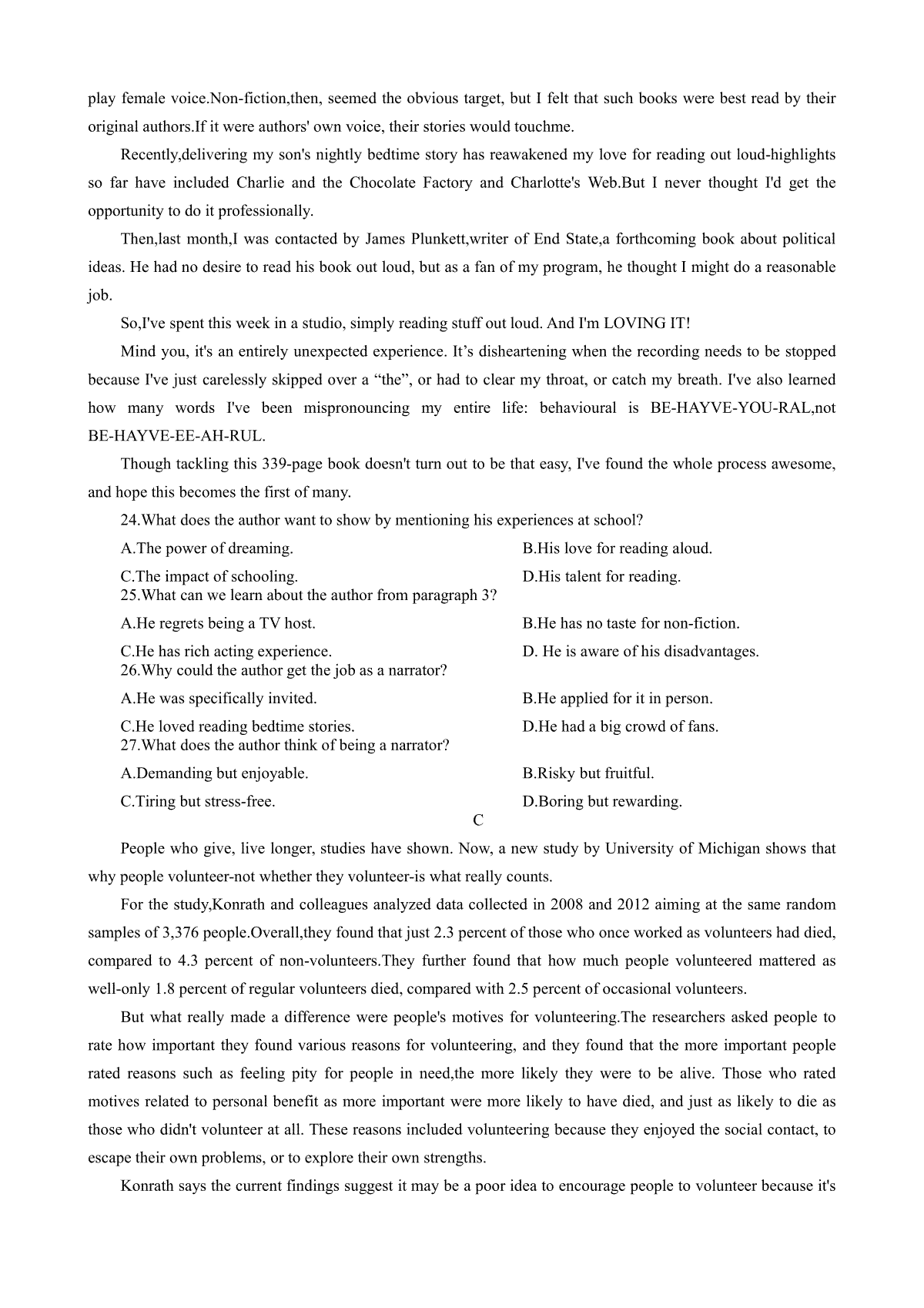 play female voice.Non-fiction,then, seemed the obvious target, but I felt that such books were best read by their original authors.If it were authors' own voice, their stories would touchme.

Recently,delivering my son's nightly bedtime story has reawakened my love for reading out loud-highlights so far have included Charlie and the Chocolate Factory and Charlotte's Web.But I never thought I'd get the opportunity to do it professionally.

Then,last month,I was contacted by James Plunkett,writer of End State,a forthcoming book about political ideas. He had no desire to read his book out loud, but as a fan of my program, he thought I might do a reasonable job.

So,I've spent this week in a studio, simply reading stuff out loud. And I'm LOVING IT!

Mind you, it's an entirely unexpected experience. It’s disheartening when the recording needs to be stopped because I've just carelessly skipped over a “the”, or had to clear my throat, or catch my breath. I've also learned how many words I've been mispronouncing my entire life: behavioural is BE-HAYVE-YOU-RAL,not BE-HAYVE-EE-AH-RUL.

Though tackling this 339-page book doesn't turn out to be that easy, I've found the whole process awesome, and hope this becomes the first of many.

24.What does the author want to show by mentioning his experiences at school?

A.The power of dreaming.
B.His love for reading aloud.
C.The impact of schooling.
D.His talent for reading.

25.What can we learn about the author from paragraph 3?

A.He regrets being a TV host.
B.He has no taste for non-fiction.
C.He has rich acting experience.
D. He is aware of his disadvantages.

26.Why could the author get the job as a narrator?

A.He was specifically invited.
B.He applied for it in person.
C.He loved reading bedtime stories.
D.He had a big crowd of fans.

27.What does the author think of being a narrator?

A.Demanding but enjoyable.
B.Risky but fruitful.
C.Tiring but stress-free.
D.Boring but rewarding.

C

People who give, live longer, studies have shown. Now, a new study by University of Michigan shows that why people volunteer-not whether they volunteer-is what really counts.

For the study,Konrath and colleagues analyzed data collected in 2008 and 2012 aiming at the same random samples of 3,376 people.Overall,they found that just 2.3 percent of those who once worked as volunteers had died, compared to 4.3 percent of non-volunteers.They further found that how much people volunteered mattered as well-only 1.8 percent of regular volunteers died, compared with 2.5 percent of occasional volunteers.

But what really made a difference were people's motives for volunteering.The researchers asked people to rate how important they found various reasons for volunteering, and they found that the more important people rated reasons such as feeling pity for people in need,the more likely they were to be alive. Those who rated motives related to personal benefit as more important were more likely to have died, and just as likely to die as those who didn't volunteer at all. These reasons included volunteering because they enjoyed the social contact, to escape their own problems, or to explore their own strengths.

Konrath says the current findings suggest it may be a poor idea to encourage people to volunteer because it's